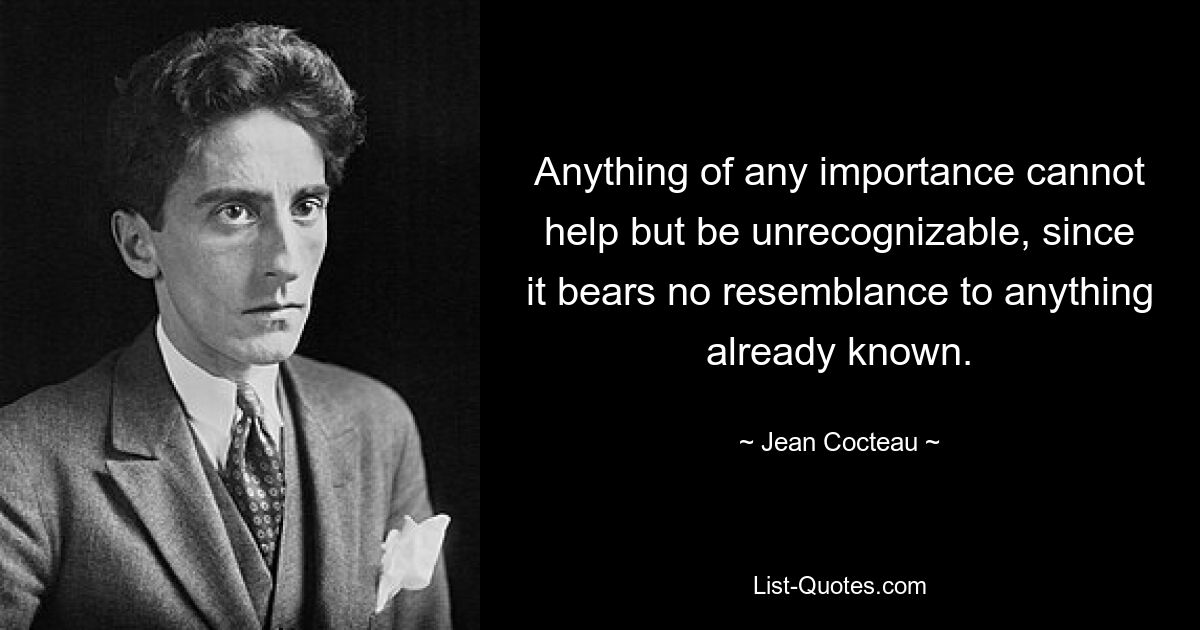 Anything of any importance cannot help but be unrecognizable, since it bears no resemblance to anything already known.

~ Jean Cocteau ~

List-Quotes.com